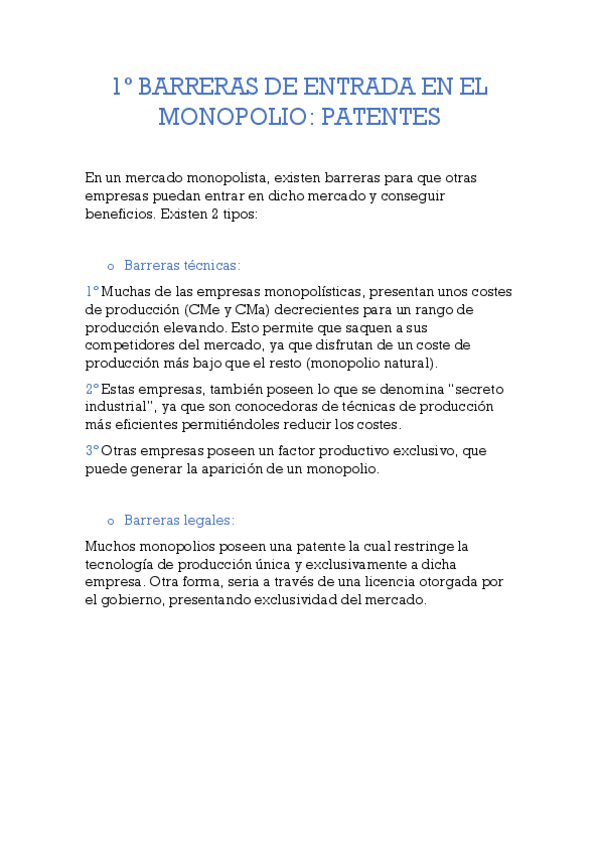 1º BARRERAS DE ENTRADA EN EL MONOPOLIO: PATENTES

En un mercado monopolista, existen barreras para que otras empresas puedan entrar en dicho mercado y conseguir beneficios. Existen 2 tipos:

o Barreras técnicas:

1º Muchas de las empresas monopolísticas, presentan unos costes de producción (CMe y CMa) decrecientes para un rango de producción elevando. Esto permite que saquen a sus competidores del mercado, ya que disfrutan de un coste de producción más bajo que el resto (monopolio natural).

2º Estas empresas, también poseen lo que se denomina "secreto industrial", ya que son conocedoras de técnicas de producción más eficientes permitiéndoles reducir los costes.

3º Otras empresas poseen un factor productivo exclusivo, que puede generar la aparición de un monopolio.

o Barreras legales:

Muchos monopolios poseen una patente la cual restringe la tecnología de producción única y exclusivamente a dicha empresa. Otra forma, seria a través de una licencia otorgada por el gobierno, presentando exclusividad del mercado.